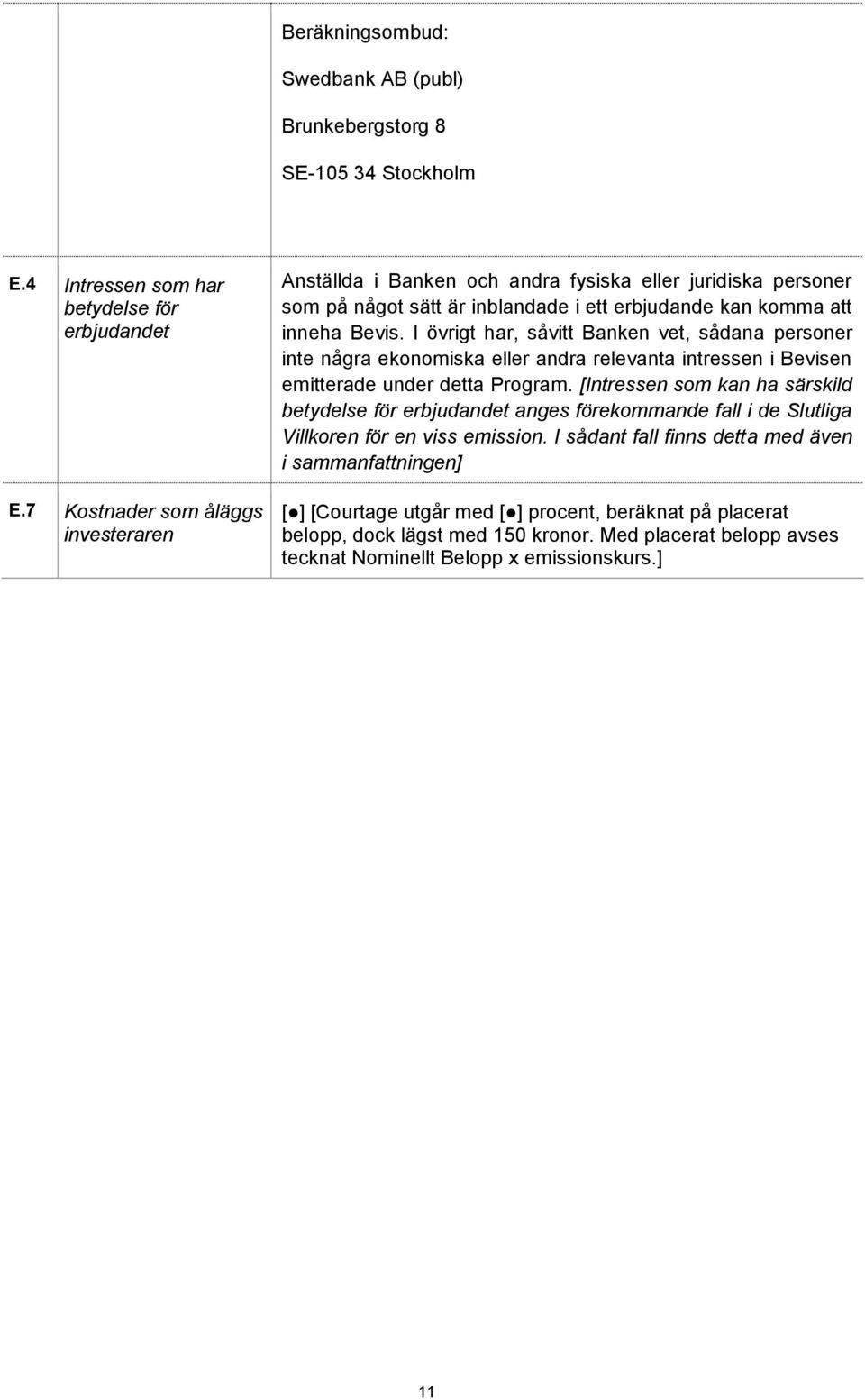 |  |  |  |
|---|---|---|
|  |  | Beräkningsombud:<br><br>Swedbank AB (publ)<br><br>Brunkebergstorg 8<br><br>SE-105 34 Stockholm |
| E.4 | Intressen som har betydelse för erbjudandet | Anställda i Banken och andra fysiska eller juridiska personer som på något sätt är inblandade i ett erbjudande kan komma att inneha Bevis. I övrigt har, såvitt Banken vet, sådana personer inte några ekonomiska eller andra relevanta intressen i Bevisen emitterade under detta Program. [Intressen som kan ha särskild betydelse för erbjudandet anges förekommande fall i de Slutliga Villkoren för en viss emission. I sådant fall finns detta med även i sammanfattningen] |
| E.7 | Kostnader som åläggs investeraren | [●] [Courtage utgår med [●] procent, beräknat på placerat belopp, dock lägst med 150 kronor. Med placerat belopp avses tecknat Nominellt Belopp x emissionskurs.] |

11